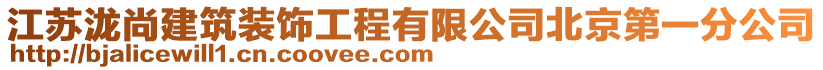 江苏泷尚建筑装饰工程有限公司北京第一分公司
http://bjalicewill1.cn.coovee.com